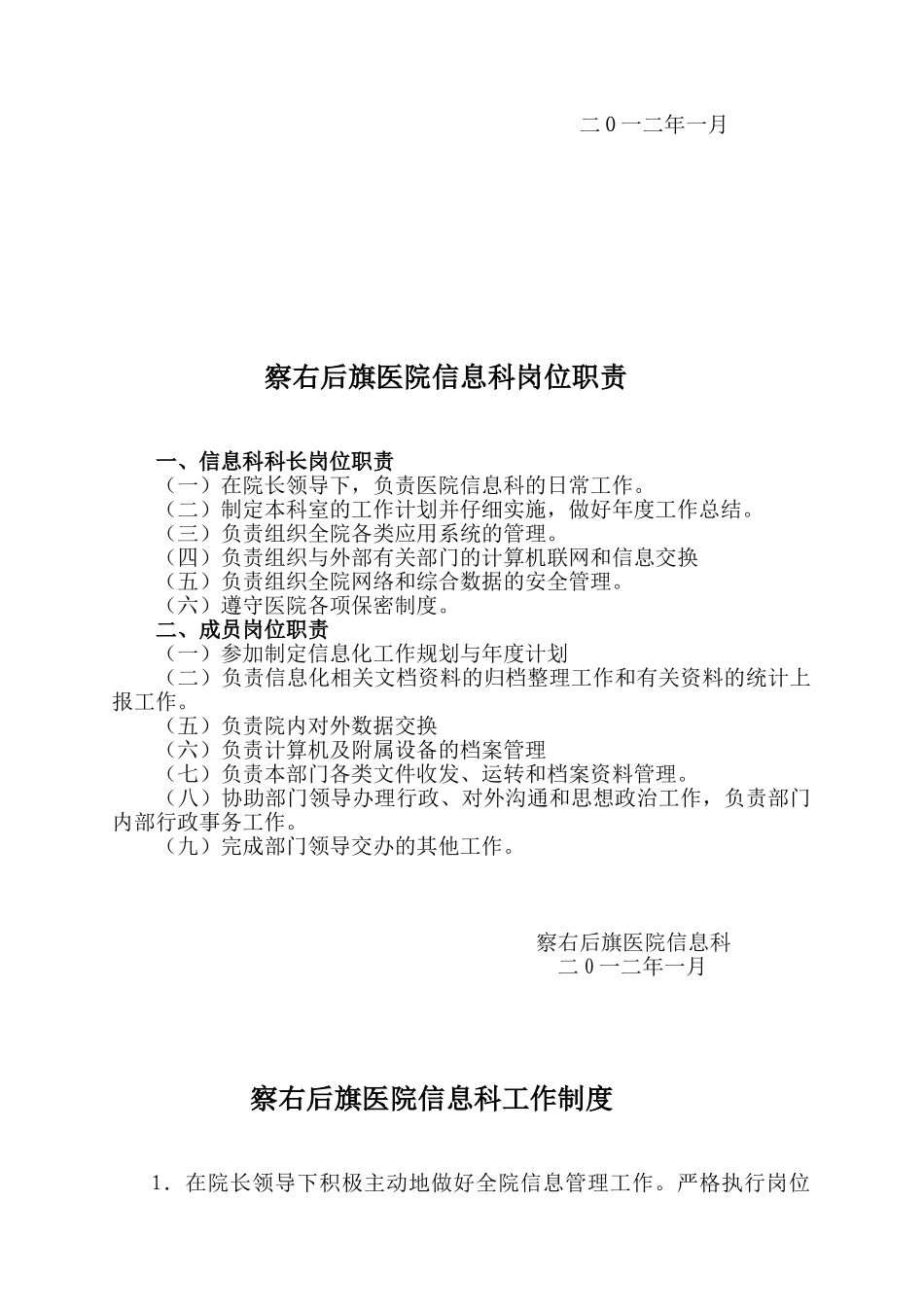 二０一二年一月

察右后旗医院信息科岗位职责

一、信息科科长岗位职责
（一）在院长领导下，负责医院信息科的日常工作。
（二）制定本科室的工作计划并仔细实施，做好年度工作总结。
（三）负责组织全院各类应用系统的管理。
（四）负责组织与外部有关部门的计算机联网和信息交换
（五）负责组织全院网络和综合数据的安全管理。
（六）遵守医院各项保密制度。
二、成员岗位职责
（一）参加制定信息化工作规划与年度计划
（二）负责信息化相关文档资料的归档整理工作和有关资料的统计上报工作。
（五）负责院内对外数据交换
（六）负责计算机及附属设备的档案管理
（七）负责本部门各类文件收发、运转和档案资料管理。
（八）协助部门领导办理行政、对外沟通和思想政治工作，负责部门内部行政事务工作。
（九）完成部门领导交办的其他工作。

察右后旗医院信息科
二０一二年一月

察右后旗医院信息科工作制度

1．在院长领导下积极主动地做好全院信息管理工作。严格执行岗位